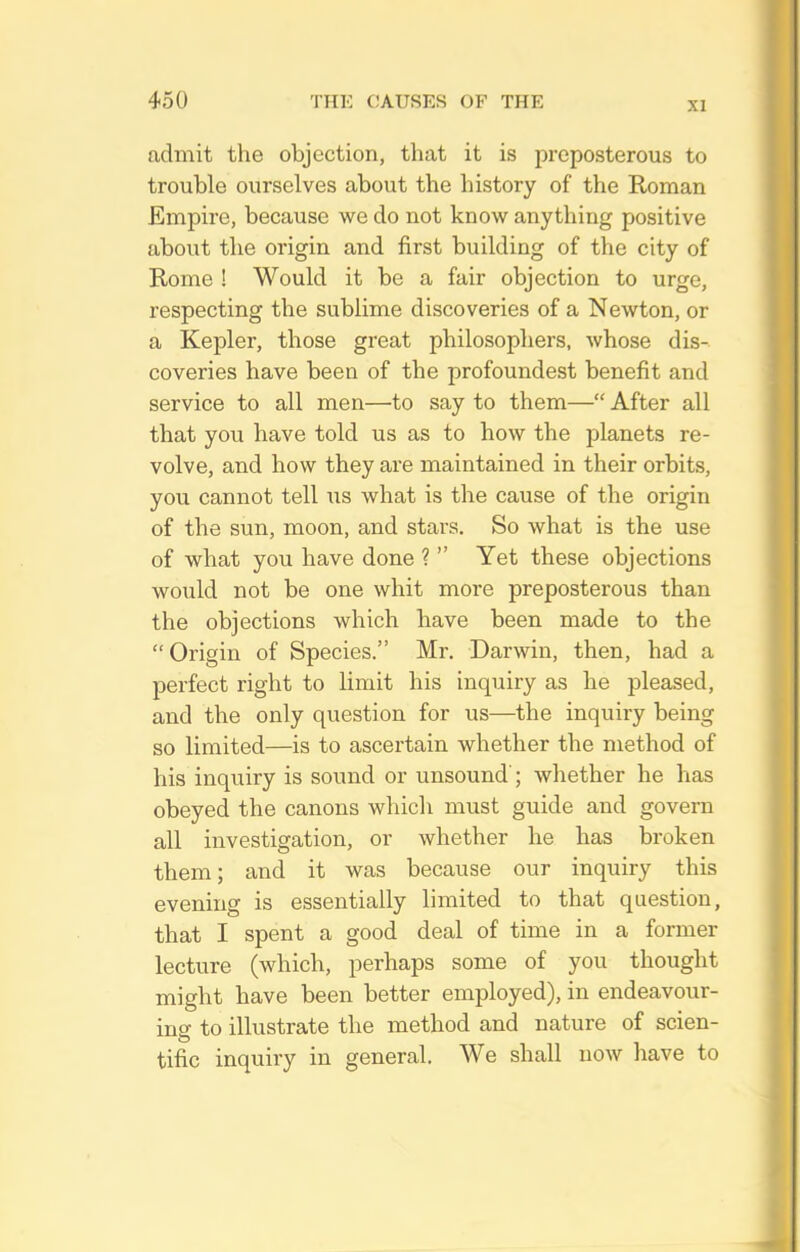 450 THE CAUSES OF THE XI

admit the objection, that it is preposterous to trouble ourselves about the history of the Roman Empire, because we do not know anything positive about the origin and first building of the city of Rome! Would it be a fair objection to urge, respecting the sublime discoveries of a Newton, or a Kepler, those great philosophers, whose discoveries have been of the profoundest benefit and service to all men—to say to them—"After all that you have told us as to how the planets revolve, and how they are maintained in their orbits, you cannot tell us what is the cause of the origin of the sun, moon, and stars. So what is the use of what you have done?" Yet these objections would not be one whit more preposterous than the objections which have been made to the "Origin of Species." Mr. Darwin, then, had a perfect right to limit his inquiry as he pleased, and the only question for us—the inquiry being so limited—is to ascertain whether the method of his inquiry is sound or unsound; whether he has obeyed the canons which must guide and govern all investigation, or whether he has broken them; and it was because our inquiry this evening is essentially limited to that question, that I spent a good deal of time in a former lecture (which, perhaps some of you thought might have been better employed), in endeavouring to illustrate the method and nature of scientific inquiry in general. We shall now have to